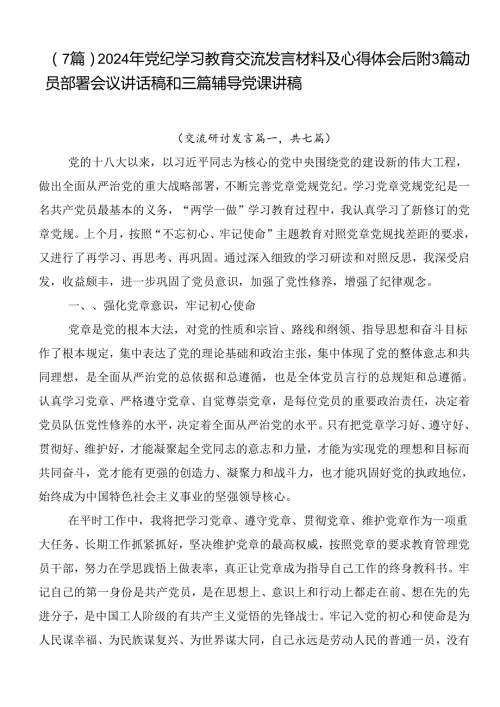 （7篇）2024年党纪学习教育交流发言材料及心得体会后附3篇动员部署会议讲话稿和三篇辅导党课讲稿

（交流研讨发言篇一，共七篇）

党的十八大以来，以习近平同志为核心的党中央围绕党的建设新的伟大工程，做出全面从严治党的重大战略部署，不断完善党章党规党纪。学习党章党规党纪是一名共产党员最基本的义务，“两学一做”学习教育过程中，我认真学习了新修订的党章党规。上个月，按照“不忘初心、牢记使命”主题教育对照党章党规找差距的要求，又进行了再学习、再思考、再巩固。通过深入细致的学习研读和对照反思，我深受启发，收益颇丰，进一步巩固了党员意识，加强了党性修养，增强了纪律观念。

一、、强化党章意识，牢记初心使命

党章是党的根本大法，对党的性质和宗旨、路线和纲领、指导思想和奋斗目标作了根本规定，集中表达了党的理论基础和政治主张，集中体现了党的整体意志和共同理想，是全面从严治党的总依据和总遵循，也是全体党员言行的总规矩和总遵循。认真学习党章、严格遵守党章、自觉尊崇党章，是每位党员的重要政治责任，决定着党员队伍党性修养的水平，决定着全面从严治党的水平。只有把党章学习好、遵守好、贯彻好、维护好，才能凝聚起全党同志的意志和力量，才能为实现党的理想和目标而共同奋斗，党才能有更强的创造力、凝聚力和战斗力，也才能巩固好党的执政地位，始终成为中国特色社会主义事业的坚强领导核心。

在平时工作中，我将把学习党章、遵守党章、贯彻党章、维护党章作为一项重大任务、长期工作抓紧抓好，坚决维护党章的最高权威，按照党章的要求教育管理党员干部，努力在学思践悟上做表率，真正让党章成为指导自己工作的终身教科书。牢记自己的第一身份是共产党员，是在思想上、意识上和行动上都走在前、想在先的先进分子，是中国工人阶级的有共产主义觉悟的先锋战士。牢记入党的初心和使命是为人民谋幸福、为民族谋复兴、为世界谋大同，自己永远是劳动人民的普通一员，没有